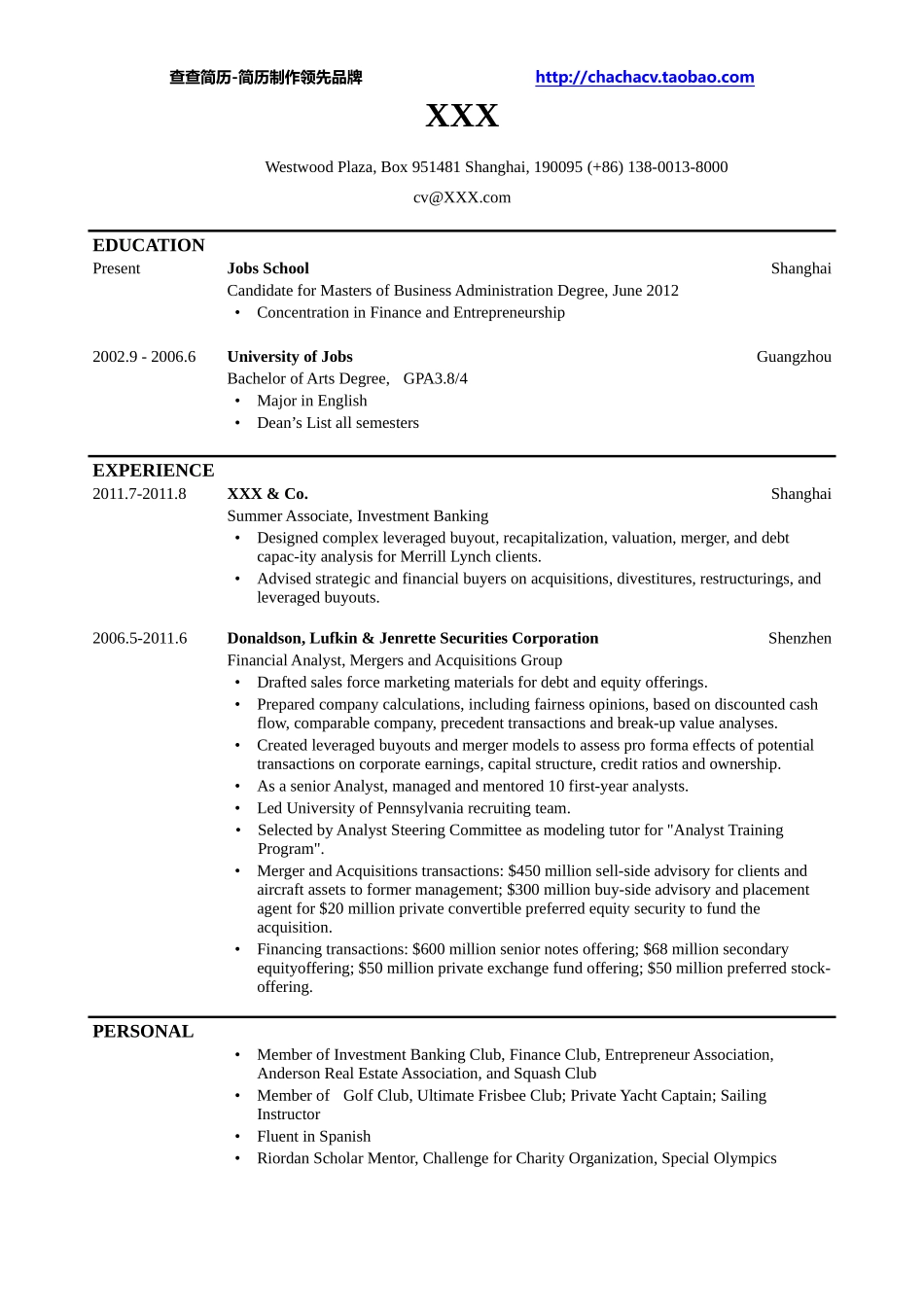 查查简历-简历制作领先品牌 http://chachacv.taobao.com

XXX

Westwood Plaza, Box 951481 Shanghai, 190095 (+86) 138-0013-8000

cv@XXX.com

EDUCATION

Present Jobs School Shanghai
Candidate for Masters of Business Administration Degree, June 2012
• Concentration in Finance and Entrepreneurship

2002.9 - 2006.6 University of Jobs Guangzhou
Bachelor of Arts Degree, GPA3.8/4
• Major in English
• Dean's List all semesters

EXPERIENCE

2011.7-2011.8 XXX & Co. Shanghai
Summer Associate, Investment Banking
• Designed complex leveraged buyout, recapitalization, valuation, merger, and debt capac-ity analysis for Merrill Lynch clients.
• Advised strategic and financial buyers on acquisitions, divestitures, restructurings, and leveraged buyouts.

2006.5-2011.6 Donaldson, Lufkin & Jenrette Securities Corporation Shenzhen
Financial Analyst, Mergers and Acquisitions Group
• Drafted sales force marketing materials for debt and equity offerings.
• Prepared company calculations, including fairness opinions, based on discounted cash flow, comparable company, precedent transactions and break-up value analyses.
• Created leveraged buyouts and merger models to assess pro forma effects of potential transactions on corporate earnings, capital structure, credit ratios and ownership.
• As a senior Analyst, managed and mentored 10 first-year analysts.
• Led University of Pennsylvania recruiting team.
• Selected by Analyst Steering Committee as modeling tutor for "Analyst Training Program".
• Merger and Acquisitions transactions: $450 million sell-side advisory for clients and aircraft assets to former management; $300 million buy-side advisory and placement agent for $20 million private convertible preferred equity security to fund the acquisition.
• Financing transactions: $600 million senior notes offering; $68 million secondary equityoffering; $50 million private exchange fund offering; $50 million preferred stock-offering.

PERSONAL

• Member of Investment Banking Club, Finance Club, Entrepreneur Association, Anderson Real Estate Association, and Squash Club
• Member of Golf Club, Ultimate Frisbee Club; Private Yacht Captain; Sailing Instructor
• Fluent in Spanish
• Riordan Scholar Mentor, Challenge for Charity Organization, Special Olympics